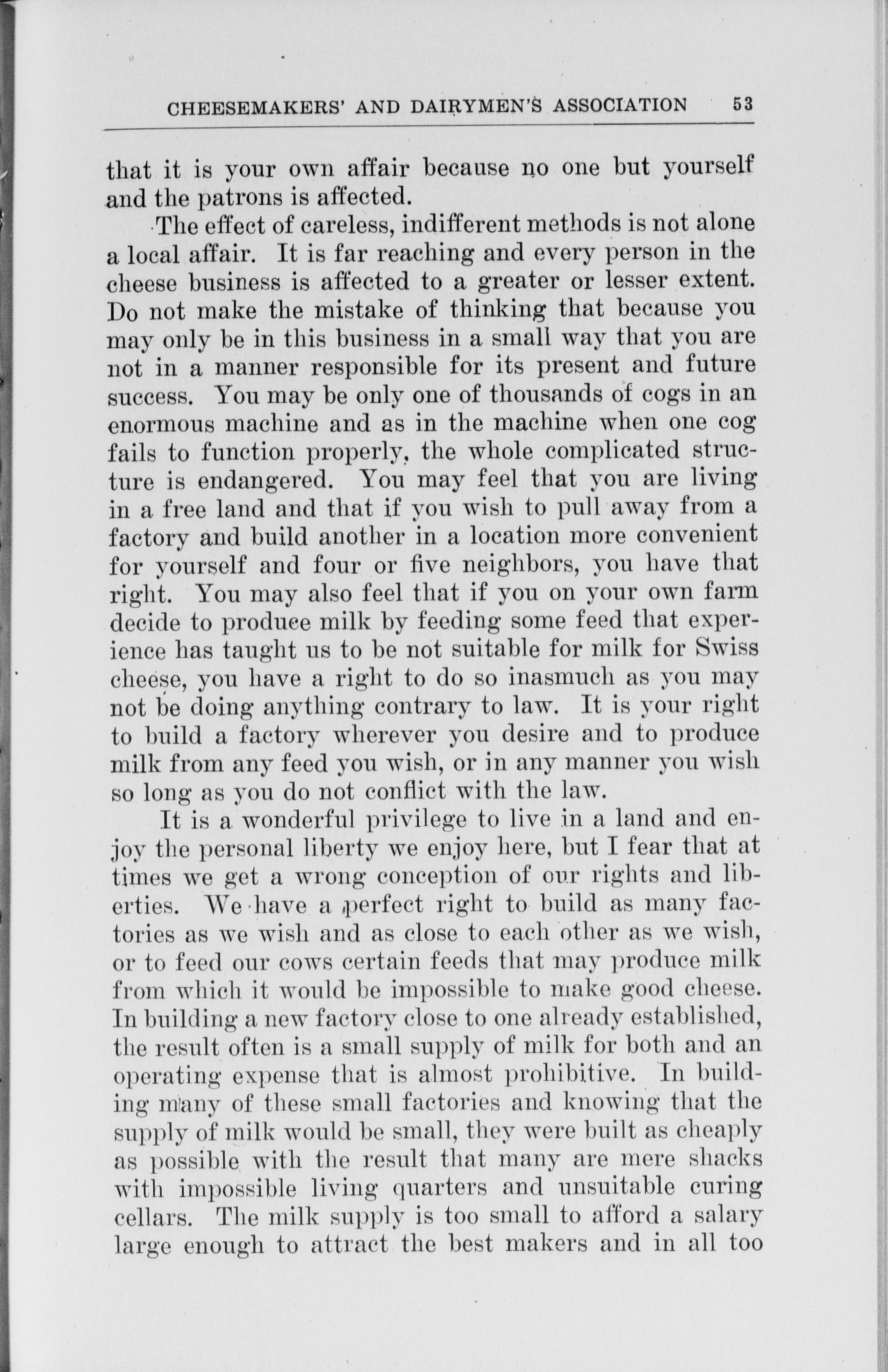 CHEESEMAKERS' AND DAIRYMEN'S ASSOCIATION 53

that it is your own affair because no one but yourself and the patrons is affected.

The effect of careless, indifferent methods is not alone a local affair. It is far reaching and every person in the cheese business is affected to a greater or lesser extent. Do not make the mistake of thinking that because you may only be in this business in a small way that you are not in a manner responsible for its present and future success. You may be only one of thousands of cogs in an enormous machine and as in the machine when one cog fails to function properly, the whole complicated structure is endangered. You may feel that you are living in a free land and that if you wish to pull away from a factory and build another in a location more convenient for yourself and four or five neighbors, you have that right. You may also feel that if you on your own farm decide to produce milk by feeding some feed that experience has taught us to be not suitable for milk for Swiss cheese, you have a right to do so inasmuch as you may not be doing anything contrary to law. It is your right to build a factory wherever you desire and to produce milk from any feed you wish, or in any manner you wish so long as you do not conflict with the law.

It is a wonderful privilege to live in a land and enjoy the personal liberty we enjoy here, but I fear that at times we get a wrong conception of our rights and liberties. We have a perfect right to build as many factories as we wish and as close to each other as we wish, or to feed our cows certain feeds that may produce milk from which it would be impossible to make good cheese. In building a new factory close to one already established, the result often is a small supply of milk for both and an operating expense that is almost prohibitive. In building many of these small factories and knowing that the supply of milk would be small, they were built as cheaply as possible with the result that many are mere shacks with impossible living quarters and unsuitable curing cellars. The milk supply is too small to afford a salary large enough to attract the best makers and in all too